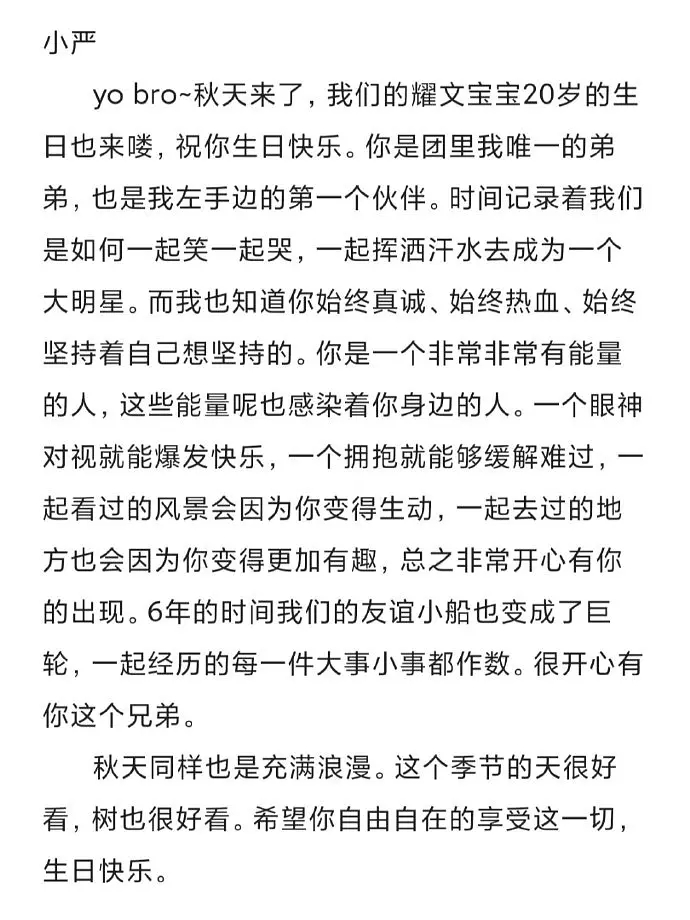 小严

yo bro~秋天来了，我们的耀文宝宝20岁的生日也来喽，祝你生日快乐。你是团里我唯一的弟弟，也是我左手边的第一个伙伴。时间记录着我们是如何一起笑一起哭，一起挥洒汗水去成为一个大明星。而我也知道你始终真诚、始终热血、始终坚持着自己想坚持的。你是一个非常非常有能量的人，这些能量呢也感染着你身边的人。一个眼神对视就能爆发快乐，一个拥抱就能够缓解难过，一起看过的风景会因为你变得生动，一起去过的地方也会因为你变得更加有趣，总之非常开心有你的出现。6年的时间我们的友谊小船也变成了巨轮，一起经历的每一件大事小事都作数。很开心有你这个兄弟。

秋天同样也是充满浪漫。这个季节的天很好看，树也很好看。希望你自由自在的享受这一切，生日快乐。